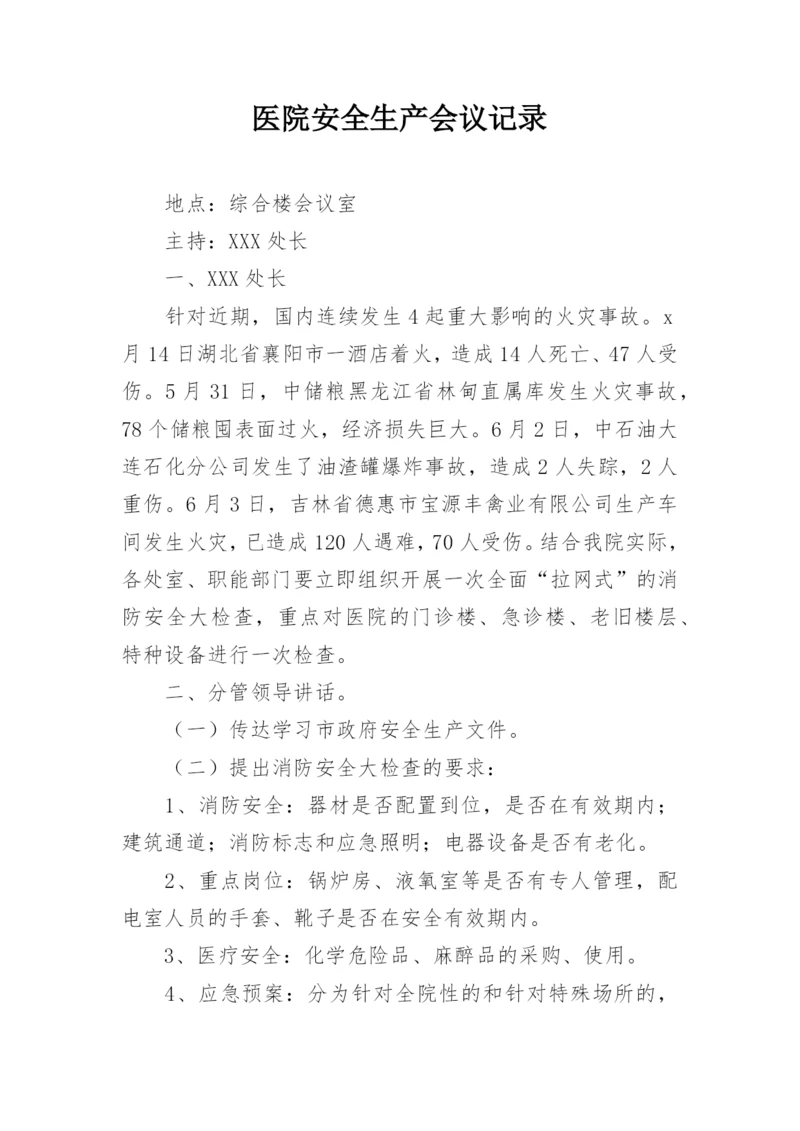 医院安全生产会议记录

地点：综合楼会议室

主持：XXX 处长

一、XXX 处长

针对近期，国内连续发生 4 起重大影响的火灾事故。x 月 14 日湖北省襄阳市一酒店着火，造成 14 人死亡、47 人受伤。5 月 31 日，中储粮黑龙江省林甸直属库发生火灾事故，78 个储粮囤表面过火，经济损失巨大。6 月 2 日，中石油大连石化分公司发生了油渣罐爆炸事故，造成 2 人失踪，2 人重伤。6 月 3 日，吉林省德惠市宝源丰禽业有限公司生产车间发生火灾，已造成 120 人遇难，70 人受伤。结合我院实际，各处室、职能部门要立即组织开展一次全面“拉网式”的消防安全大检查，重点对医院的门诊楼、急诊楼、老旧楼层、特种设备进行一次检查。

二、分管领导讲话。

（一）传达学习市政府安全生产文件。

（二）提出消防安全大检查的要求：

1、消防安全：器材是否配置到位，是否在有效期内；建筑通道；消防标志和应急照明；电器设备是否有老化。

2、重点岗位：锅炉房、液氧室等是否有专人管理，配电室人员的手套、靴子是否在安全有效期内。

3、医疗安全：化学危险品、麻醉品的采购、使用。

4、应急预案：分为针对全院性的和针对特殊场所的，